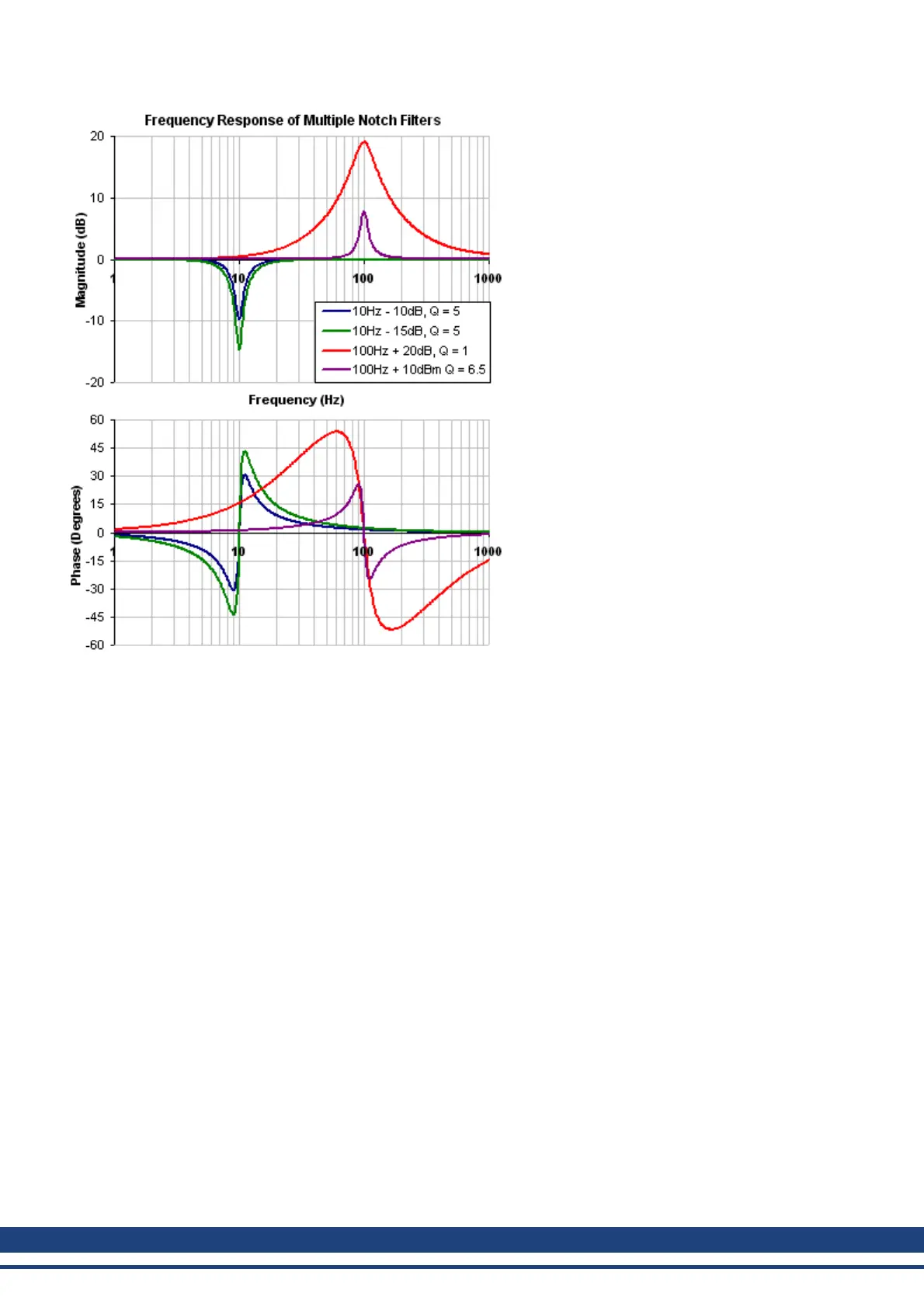 Frequency Response of Multiple Notch Filters

20
10
0
-10
-20

Magnitude (dB)

1
10
100
1000

10Hz - 10dB, Q = 5
10Hz - 15dB, Q = 5
100Hz + 20dB, Q = 1
100Hz + 10dBm Q = 6.5

Frequency (Hz)

60
45
30
15
0
-15
-30
-45
-60

Phase (Degrees)

1
10
100
1000